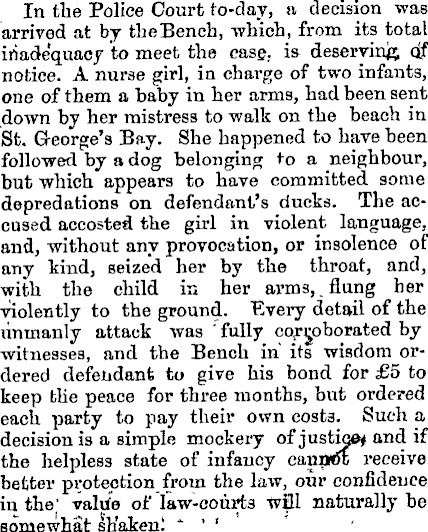 In the Police Court to-day, a decision was arrived at by the Bench, which, from its total inadequacy to meet the case, is deserving of notice. A nurse girl, in charge of two infants, one of them a baby in her arms, had been sent down by her mistress to walk on the beach in St. George's Bay. She happened to have been followed by a dog belonging to a neighbour, but which appears to have committed some depredations on defendant's ducks. The accused accosted the girl in violent language, and, without any provocation, or insolence of any kind, seized her by the throat, and, with the child in her arms, flung her violently to the ground. Every detail of the unmanly attack was fully corroborated by witnesses, and the Bench in its wisdom ordered defendant to give his bond for £5 to keep the peace for three months, but ordered each party to pay their own costs. Such a decision is a simple mockery of justice, and if the helpless state of infancy cannot receive better protection from the law, our confidence in the value of law-courts will naturally be somewhat shaken.